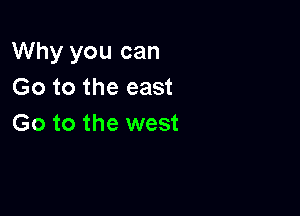 Why you can
Go to the east
Go to the west